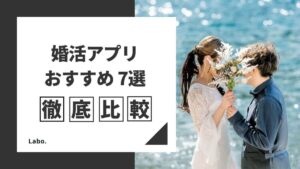 婚活アプリ
おすすめ 7選

徹底比較

Labo.